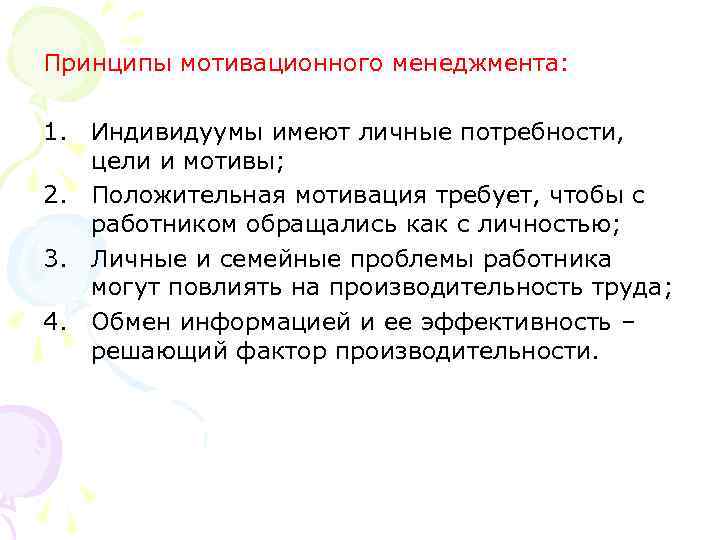 Принципы мотивационного менеджмента:

1. Индивидуумы имеют личные потребности, цели и мотивы;
2. Положительная мотивация требует, чтобы с работником обращались как с личностью;
3. Личные и семейные проблемы работника могут повлиять на производительность труда;
4. Обмен информацией и ее эффективность – решающий фактор производительности.